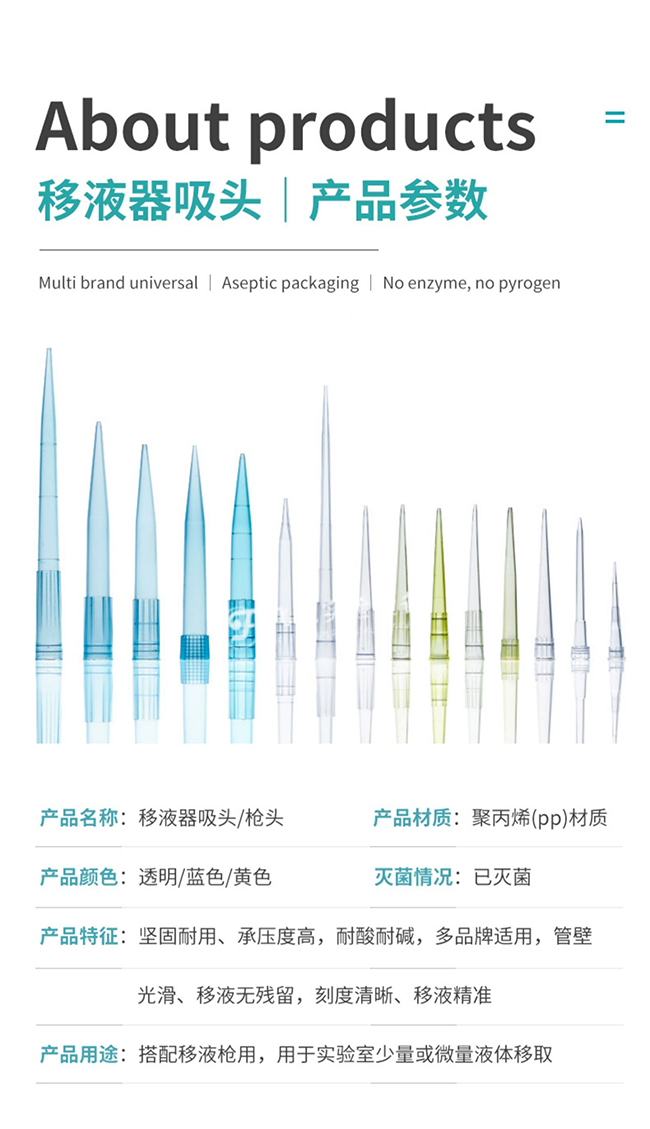 About products

移液器吸头｜产品参数

Multi brand universal | Aseptic packaging | No enzyme, no pyrogen

产品名称：移液器吸头/枪头

产品材质：聚丙烯(pp)材质

产品颜色：透明/蓝色/黄色

灭菌情况：已灭菌

产品特征：坚固耐用、承压度高，耐酸耐碱，多品牌适用，管壁光滑、移液无残留，刻度清晰、移液精准

产品用途：搭配移液枪用，用于实验室少量或微量液体移取